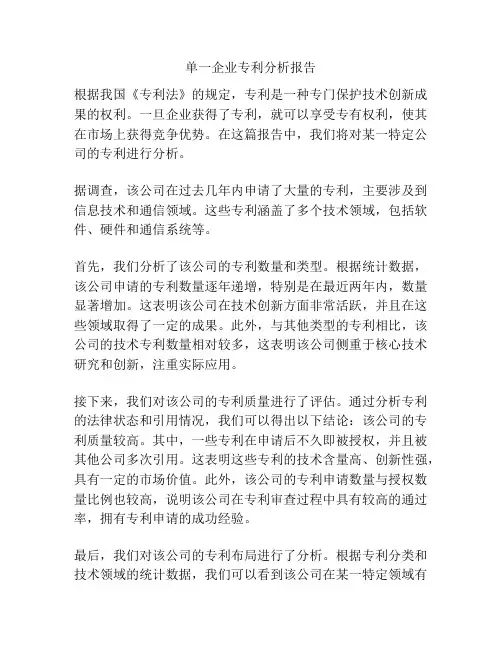 单一企业专利分析报告

根据我国《专利法》的规定，专利是一种专门保护技术创新成果的权利。一旦企业获得了专利，就可以享受专有权利，使其在市场上获得竞争优势。在这篇报告中，我们将对某一特定公司的专利进行分析。

据调查，该公司在过去几年内申请了大量的专利，主要涉及到信息技术和通信领域。这些专利涵盖了多个技术领域，包括软件、硬件和通信系统等。

首先，我们分析了该公司的专利数量和类型。根据统计数据，该公司申请的专利数量逐年递增，特别是在最近两年内，数量显著增加。这表明该公司在技术创新方面非常活跃，并且在这些领域取得了一定的成果。此外，与其他类型的专利相比，该公司的技术专利数量相对较多，这表明该公司侧重于核心技术研究和创新，注重实际应用。

接下来，我们对该公司的专利质量进行了评估。通过分析专利的法律状态和引用情况，我们可以得出以下结论：该公司的专利质量较高。其中，一些专利在申请后不久即被授权，并且被其他公司多次引用。这表明这些专利的技术含量高、创新性强，具有一定的市场价值。此外，该公司的专利申请数量与授权数量比例也较高，说明该公司在专利审查过程中具有较高的通过率，拥有专利申请的成功经验。

最后，我们对该公司的专利布局进行了分析。根据专利分类和技术领域的统计数据，我们可以看到该公司在某一特定领域有